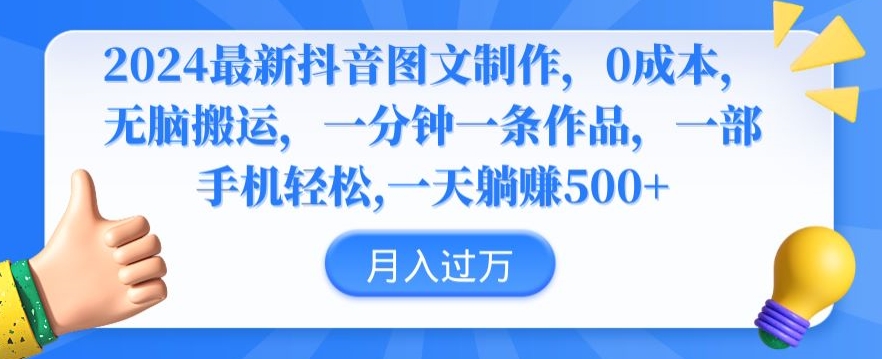 2024最新抖音图文制作，0成本，无脑搬运，一分钟一条作品，一部手机轻松,一天躺赚500+

月入过万